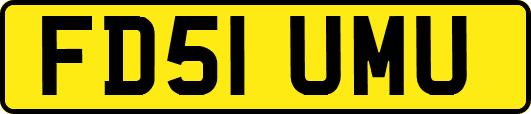 FD51 UMU